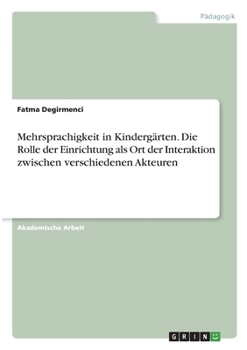 Pädagogik

Fatma Degirmenci

Mehrsprachigkeit in Kindergärten. Die Rolle der Einrichtung als Ort der Interaktion zwischen verschiedenen Akteuren

Akademische Arbeit

GRIN